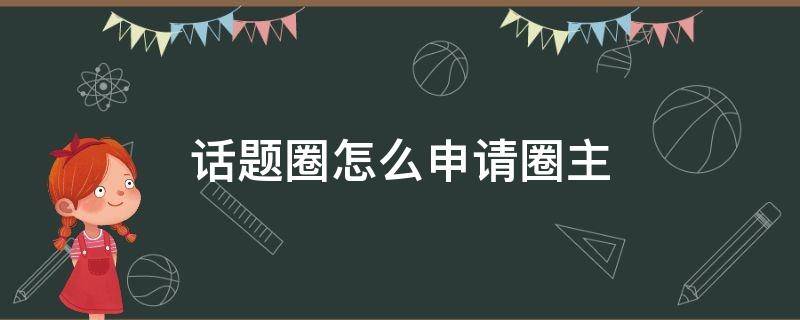 话题圈怎么申请圈主